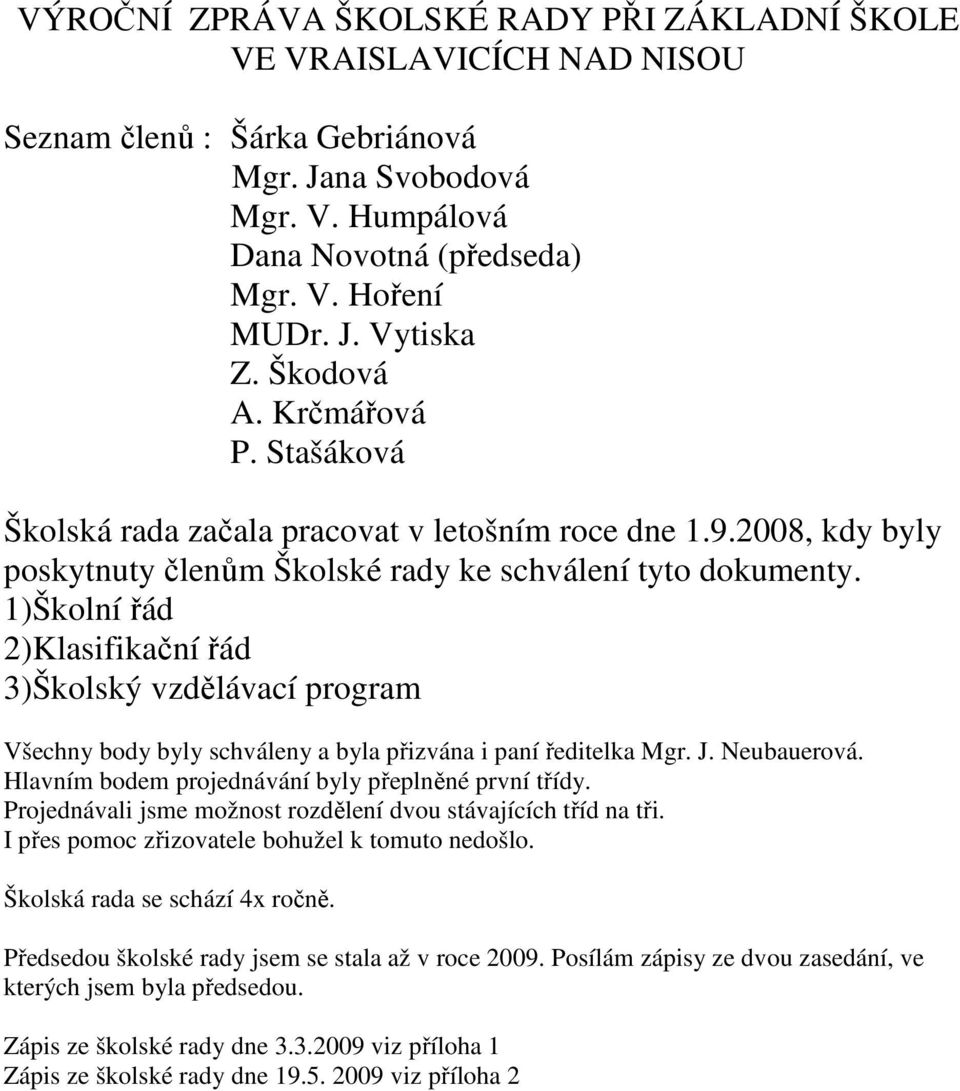 VÝROČNÍ ZPRÁVA ŠKOLSKÉ RADY PŘI ZÁKLADNÍ ŠKOLE VE VRAISLAVICÍCH NAD NISOU

Seznam členů : Šárka Gebriánová
Mgr. Jana Svobodová
Mgr. V. Humpálová
Dana Novotná (předseda)
Mgr. V. Hoření
MUDr. J. Vytiska
Z. Škodová
A. Krčmářová
P. Stašáková

Školská rada začala pracovat v letošním roce dne 1.9.2008, kdy byly poskytnuty členům Školské rady ke schválení tyto dokumenty.
1)Školní řád
2)Klasifikační řád
3)Školský vzdělávací program

Všechny body byly schváleny a byla přizvána i paní ředitelka Mgr. J. Neubauerová.
Hlavním bodem projednávání byly přeplněné první třídy.
Projednávali jsme možnost rozdělení dvou stávajících tříd na tři.
I přes pomoc zřizovatele bohužel k tomuto nedošlo.

Školská rada se schází 4x ročně.

Předsedou školské rady jsem se stala až v roce 2009. Posílám zápisy ze dvou zasedání, ve kterých jsem byla předsedou.

Zápis ze školské rady dne 3.3.2009 viz příloha 1
Zápis ze školské rady dne 19.5. 2009 viz příloha 2